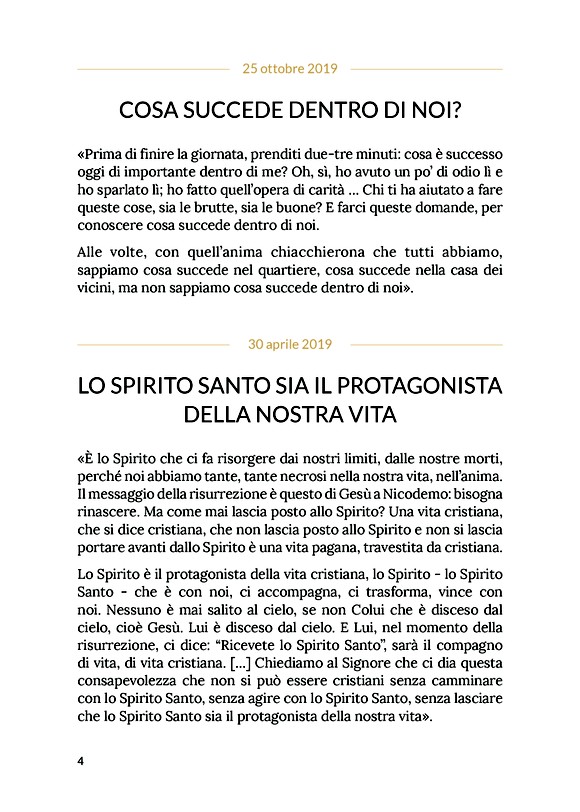 25 ottobre 2019

COSA SUCCEDE DENTRO DI NOI?

«Prima di finire la giornata, prenditi due-tre minuti: cosa è successo oggi di importante dentro di me? Oh, sì, ho avuto un po' di odio lì e ho sparlato lì; ho fatto quell'opera di carità ... Chi ti ha aiutato a fare queste cose, sia le brutte, sia le buone? E farci queste domande, per conoscere cosa succede dentro di noi.

Alle volte, con quell'anima chiacchierona che tutti abbiamo, sappiamo cosa succede nel quartiere, cosa succede nella casa dei vicini, ma non sappiamo cosa succede dentro di noi».

30 aprile 2019

LO SPIRITO SANTO SIA IL PROTAGONISTA DELLA NOSTRA VITA

«È lo Spirito che ci fa risorgere dai nostri limiti, dalle nostre morti, perché noi abbiamo tante, tante necrosi nella nostra vita, nell'anima. Il messaggio della risurrezione è questo di Gesù a Nicodemo: bisogna rinascere. Ma come mai lascia posto allo Spirito? Una vita cristiana, che si dice cristiana, che non lascia posto allo Spirito e non si lascia portare avanti dallo Spirito è una vita pagana, travestita da cristiana.

Lo Spirito è il protagonista della vita cristiana, lo Spirito - lo Spirito Santo - che è con noi, ci accompagna, ci trasforma, vince con noi. Nessuno è mai salito al cielo, se non Colui che è disceso dal cielo, cioè Gesù. Lui è disceso dal cielo. E Lui, nel momento della risurrezione, ci dice: "Ricevete lo Spirito Santo", sarà il compagno di vita, di vita cristiana. [...] Chiediamo al Signore che ci dia questa consapevolezza che non si può essere cristiani senza camminare con lo Spirito Santo, senza agire con lo Spirito Santo, senza lasciare che lo Spirito Santo sia il protagonista della nostra vita».

4